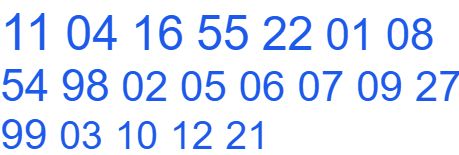 11 04 16 55 22 01 08
54 98 02 05 06 07 09 27
99 03 10 12 21